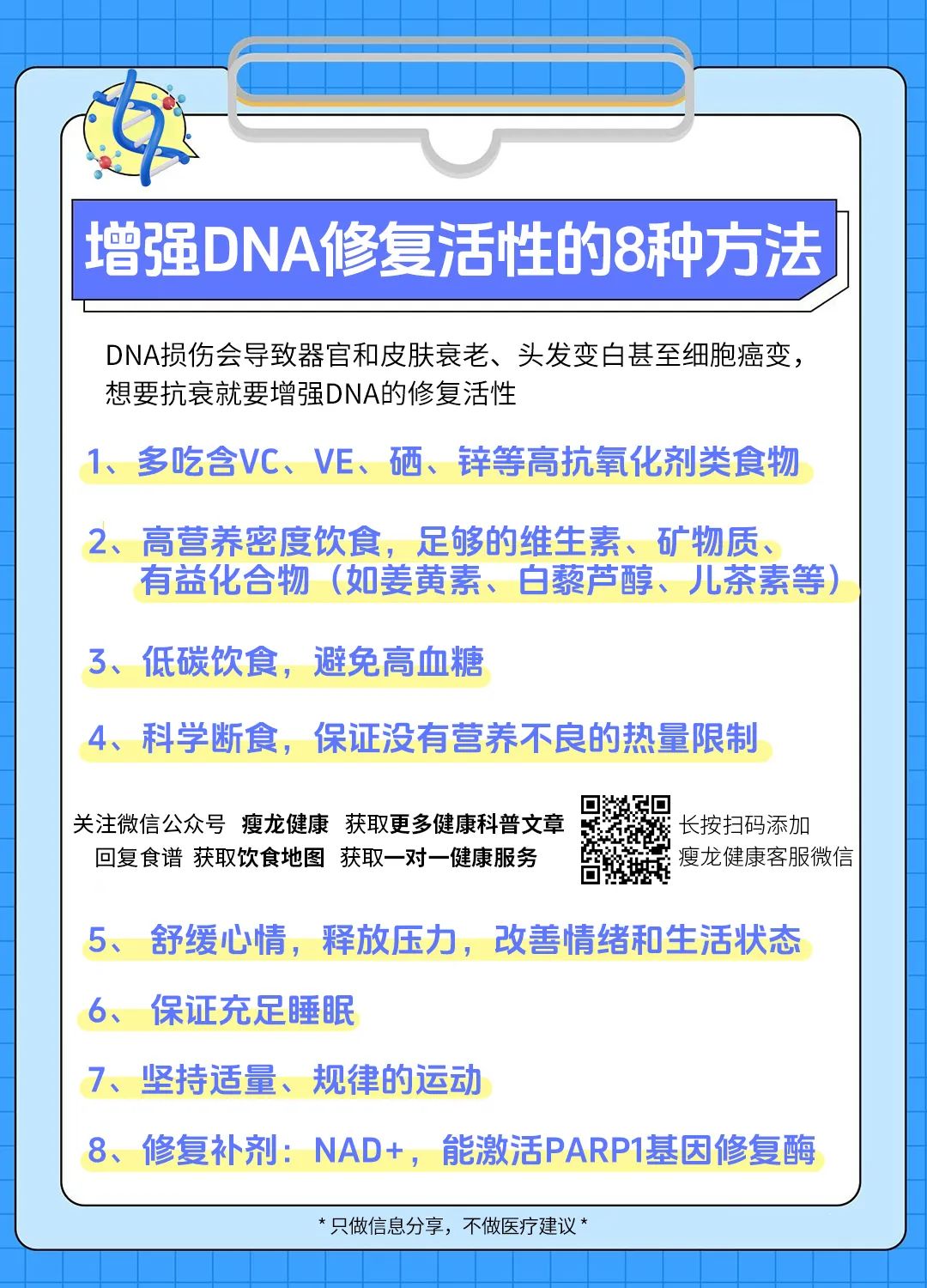 增强DNA修复活性的8种方法

DNA损伤会导致器官和皮肤衰老、头发变白甚至细胞癌变，想要抗衰就要增强DNA的修复活性

1、多吃含VC、VE、硒、锌等高抗氧化剂类食物

2、高营养密度饮食，足够的维生素、矿物质、有益化合物（如姜黄素、白藜芦醇、儿茶素等）

3、低碳饮食，避免高血糖

4、科学断食，保证没有营养不良的热量限制

关注微信公众号 瘦龙健康 获取更多健康科普文章
回复食谱 获取饮食地图 获取一对一健康服务

长按扫码添加
瘦龙健康客服微信

5、 舒缓心情，释放压力，改善情绪和生活状态

6、 保证充足睡眠

7、坚持适量、规律的运动

8、修复补剂：NAD+，能激活PARP1基因修复酶

* 只做信息分享，不做医疗建议 *